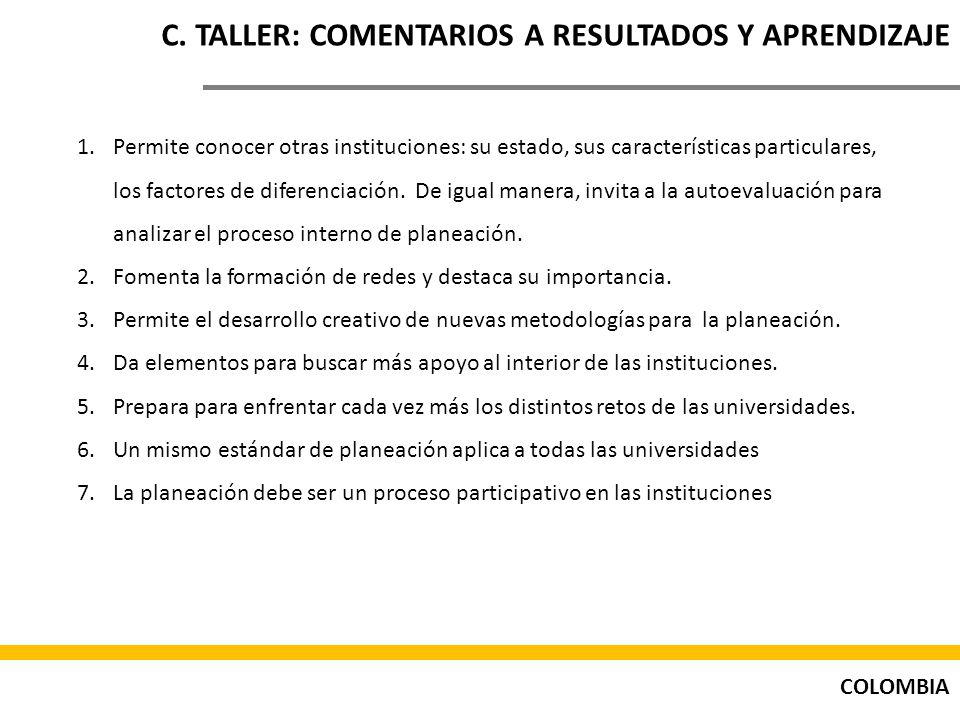 C. TALLER: COMENTARIOS A RESULTADOS Y APRENDIZAJE

1. Permite conocer otras instituciones: su estado, sus características particulares, los factores de diferenciación. De igual manera, invita a la autoevaluación para analizar el proceso interno de planeación.
2. Fomenta la formación de redes y destaca su importancia.
3. Permite el desarrollo creativo de nuevas metodologías para la planeación.
4. Da elementos para buscar más apoyo al interior de las instituciones.
5. Prepara para enfrentar cada vez más los distintos retos de las universidades.
6. Un mismo estándar de planeación aplica a todas las universidades
7. La planeación debe ser un proceso participativo en las instituciones

COLOMBIA